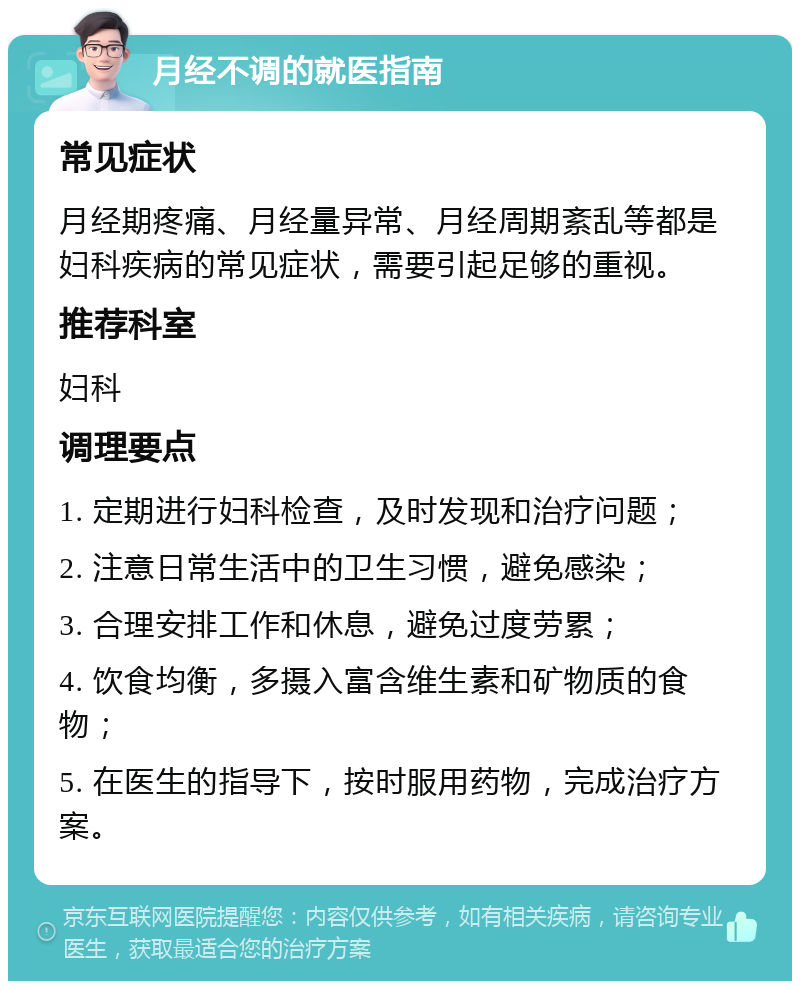 月经不调的就医指南

常见症状

月经期疼痛、月经量异常、月经周期紊乱等都是妇科疾病的常见症状，需要引起足够的重视。

推荐科室

妇科

调理要点

1. 定期进行妇科检查，及时发现和治疗问题；

2. 注意日常生活中的卫生习惯，避免感染；

3. 合理安排工作和休息，避免过度劳累；

4. 饮食均衡，多摄入富含维生素和矿物质的食物；

5. 在医生的指导下，按时服用药物，完成治疗方案。

京东互联网医院提醒您：内容仅供参考，如有相关疾病，请咨询专业医生，获取最适合您的治疗方案